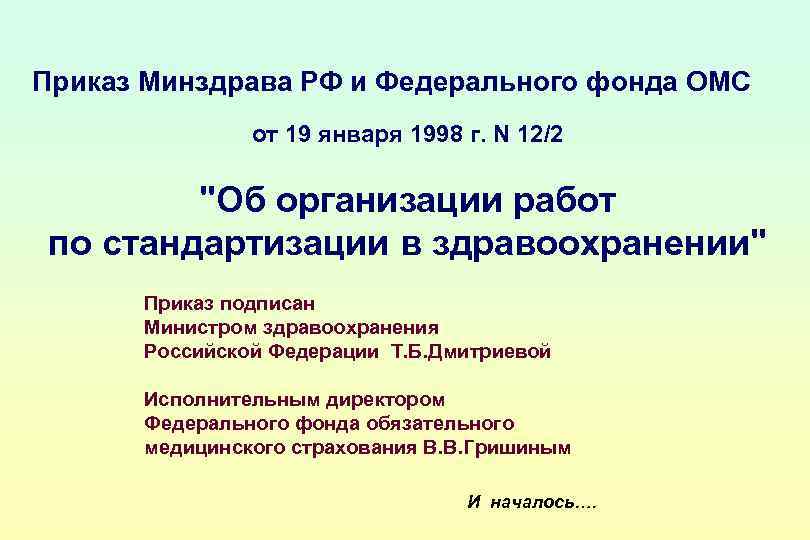 Приказ Минздрава РФ и Федерального фонда ОМС

от 19 января 1998 г. N 12/2

"Об организации работ по стандартизации в здравоохранении"

Приказ подписан Министром здравоохранения Российской Федерации Т.Б.Дмитриевой

Исполнительным директором Федерального фонда обязательного медицинского страхования В.В.Гришиным

И началось....